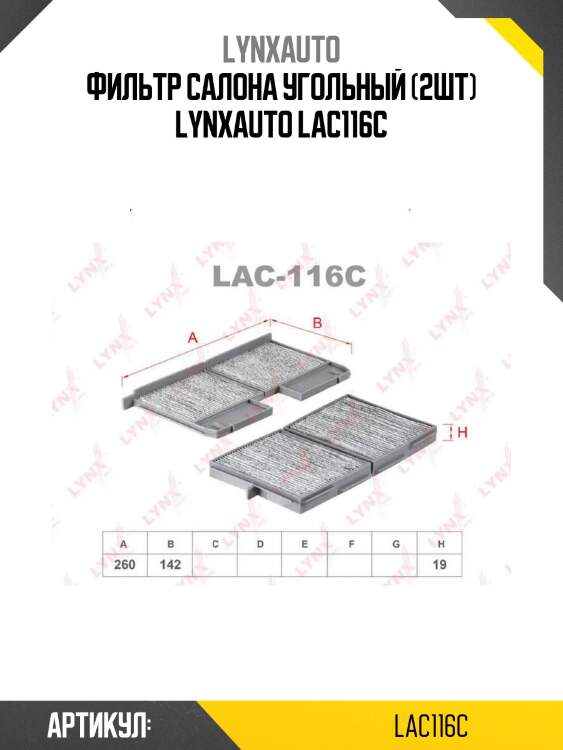 LYNXAUTO
ФИЛЬТР САЛОНА УГОЛЬНЫЙ (2ШТ) LYNXAUTO LAC116C

LAC-116C

A
B
H

| A | B | C | D | E | F | G | H |
|---|---|---|---|---|---|---|---|
| 260 | 142 | | | | | | 19 |

АРТИКУЛ:
LAC116C